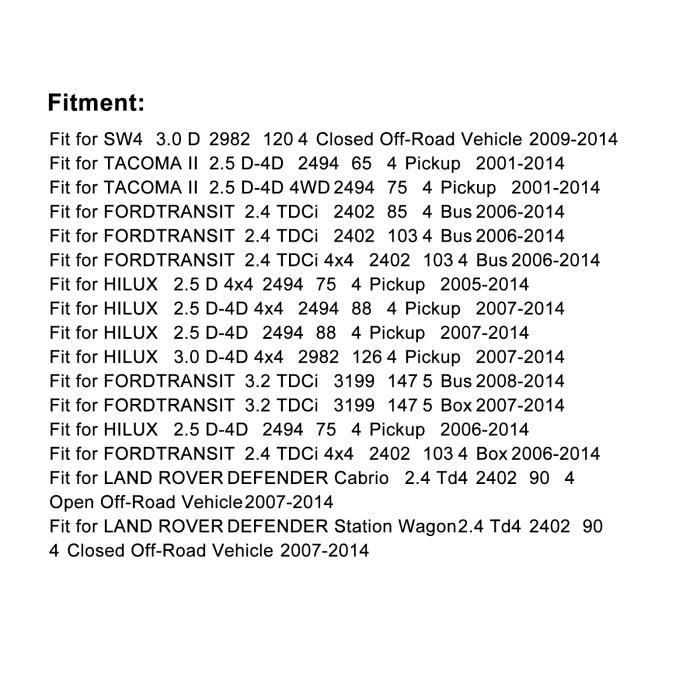 Fitment:

Fit for SW4 3.0 D 2982 120 4 Closed Off-Road Vehicle 2009-2014
Fit for TACOMA II 2.5 D-4D 2494 65 4 Pickup 2001-2014
Fit for TACOMA II 2.5 D-4D 4WD 2494 75 4 Pickup 2001-2014
Fit for FORDTRANSIT 2.4 TDCi 2402 85 4 Bus 2006-2014
Fit for FORDTRANSIT 2.4 TDCi 2402 103 4 Bus 2006-2014
Fit for FORDTRANSIT 2.4 TDCi 4x4 2402 103 4 Bus 2006-2014
Fit for HILUX 2.5 D 4x4 2494 75 4 Pickup 2005-2014
Fit for HILUX 2.5 D-4D 4x4 2494 88 4 Pickup 2007-2014
Fit for HILUX 2.5 D-4D 2494 88 4 Pickup 2007-2014
Fit for HILUX 3.0 D-4D 4x4 2982 126 4 Pickup 2007-2014
Fit for FORDTRANSIT 3.2 TDCi 3199 147 5 Bus 2008-2014
Fit for FORDTRANSIT 3.2 TDCi 3199 147 5 Box 2007-2014
Fit for HILUX 2.5 D-4D 2494 75 4 Pickup 2006-2014
Fit for FORDTRANSIT 2.4 TDCi 4x4 2402 103 4 Box 2006-2014
Fit for LAND ROVER DEFENDER Cabrio 2.4 Td4 2402 90 4 Open Off-Road Vehicle 2007-2014
Fit for LAND ROVER DEFENDER Station Wagon 2.4 Td4 2402 90 4 Closed Off-Road Vehicle 2007-2014